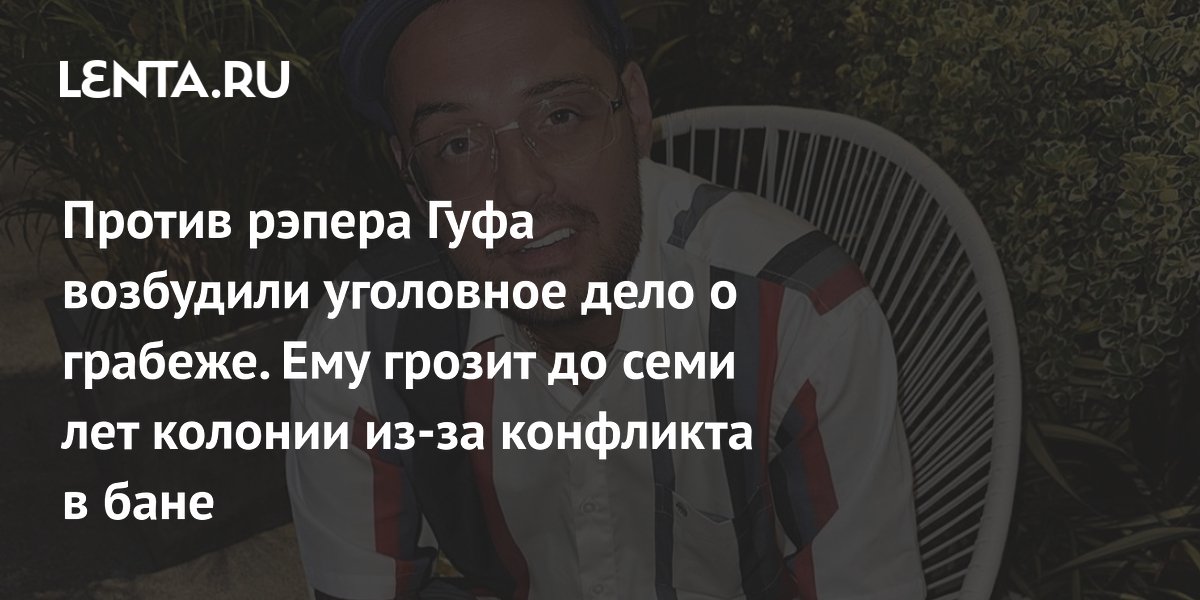 LENTA.RU

Против рэпера Гуфа возбудили уголовное дело о грабеже. Ему грозит до семи лет колонии из-за конфликта в бане